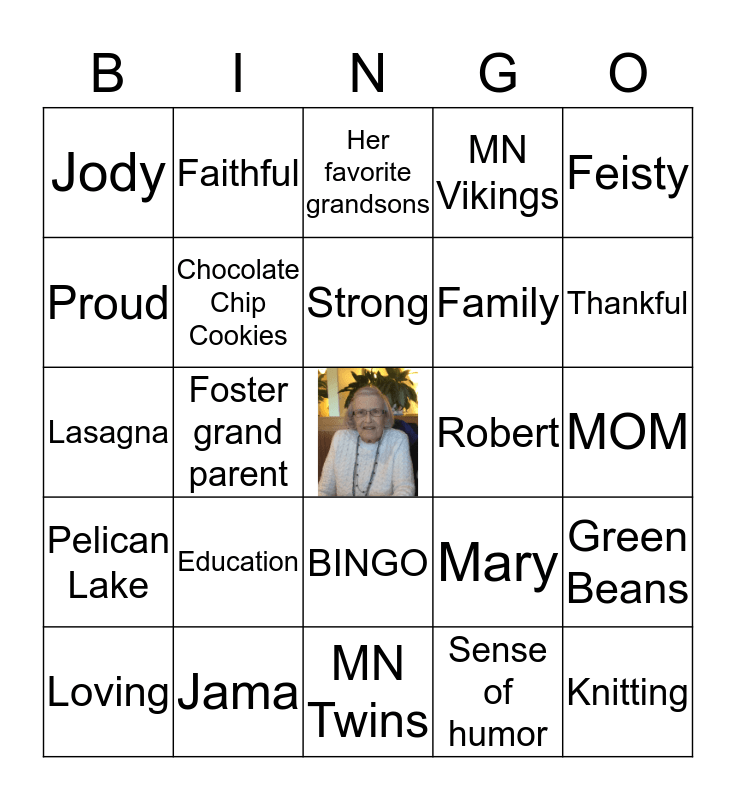 | B | I | N | G | O |
|---|---|---|---|---|
| Jody | Faithful | Her favorite grandsons | MN Vikings | Feisty |
| Proud | Chocolate Chip Cookies | Strong | Family | Thankful |
| Lasagna | Foster grand parent |  | Robert | MOM |
| Pelican Lake | Education | BINGO | Mary | Green Beans |
| Loving | Jama | MN Twins | Sense of humor | Knitting |